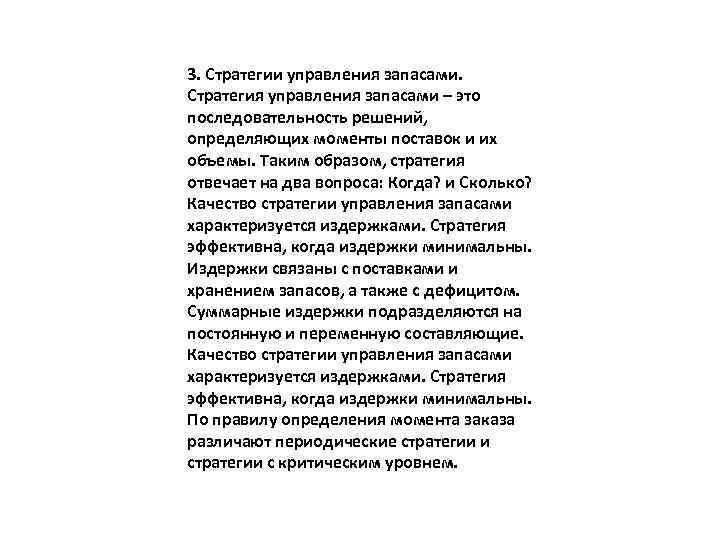 3. Стратегии управления запасами. Стратегия управления запасами – это последовательность решений, определяющих моменты поставок и их объемы. Таким образом, стратегия отвечает на два вопроса: Когда? и Сколько? Качество стратегии управления запасами характеризуется издержками. Стратегия эффективна, когда издержки минимальны. Издержки связаны с поставками и хранением запасов, а также с дефицитом. Суммарные издержки подразделяются на постоянную и переменную составляющие. Качество стратегии управления запасами характеризуется издержками. Стратегия эффективна, когда издержки минимальны. По правилу определения момента заказа различают периодические стратегии и стратегии с критическим уровнем.